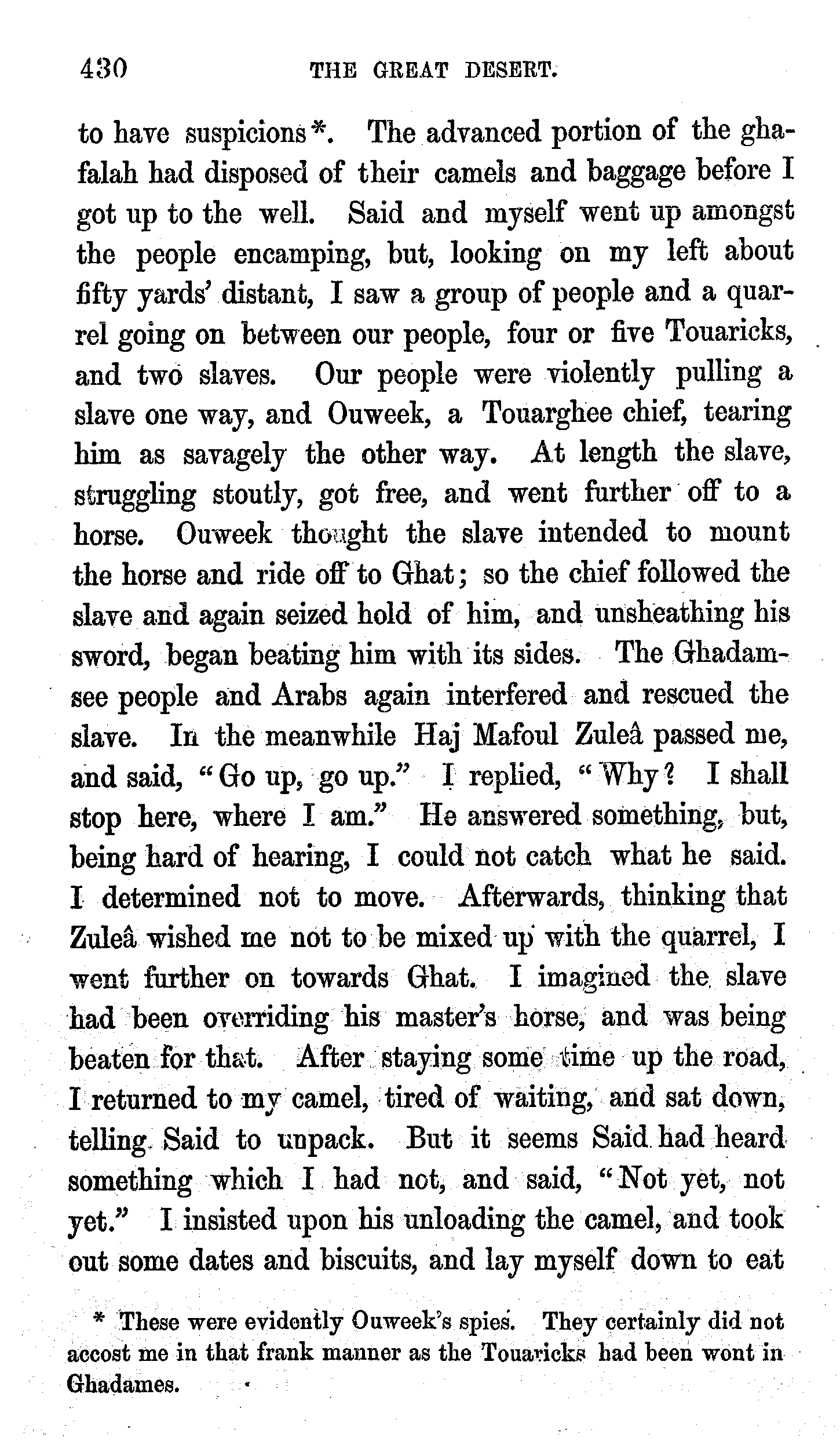 430 THE GREAT DESERT.

to have suspicions*. The advanced portion of the ghafalah had disposed of their camels and baggage before I got up to the well. Said and myself went up amongst the people encamping, but, looking on my left about fifty yards' distant, I saw a group of people and a quarrel going on between our people, four or five Touaricks, and two slaves. Our people were violently pulling a slave one way, and Ouweek, a Touarghee chief, tearing him as savagely the other way. At length the slave, struggling stoutly, got free, and went further off to a horse. Ouweek thought the slave intended to mount the horse and ride off to Ghat; so the chief followed the slave and again seized hold of him, and unsheathing his sword, began beating him with its sides. The Ghadamsee people and Arabs again interfered and rescued the slave. In the meanwhile Haj Mafoul Zuleâ passed me, and said, "Go up, go up." I replied, "Why? I shall stop here, where I am." He answered something, but, being hard of hearing, I could not catch what he said. I determined not to move. Afterwards, thinking that Zuleâ wished me not to be mixed up with the quarrel, I went further on towards Ghat. I imagined the slave had been overriding his master's horse, and was being beaten for that. After staying some time up the road, I returned to my camel, tired of waiting, and sat down, telling Said to unpack. But it seems Said had heard something which I had not, and said, "Not yet, not yet." I insisted upon his unloading the camel, and took out some dates and biscuits, and lay myself down to eat

* These were evidently Ouweek's spies. They certainly did not accost me in that frank manner as the Touaricks had been wont in Ghadames.